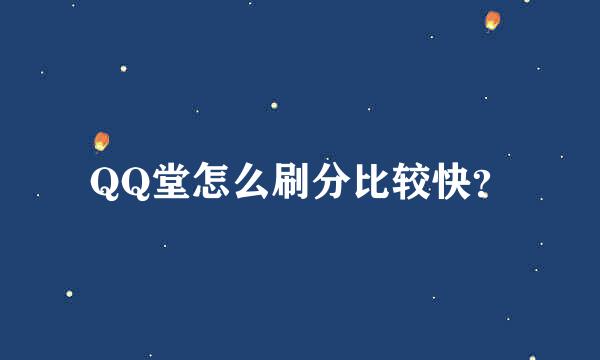 QQ堂怎么刷分比较快?